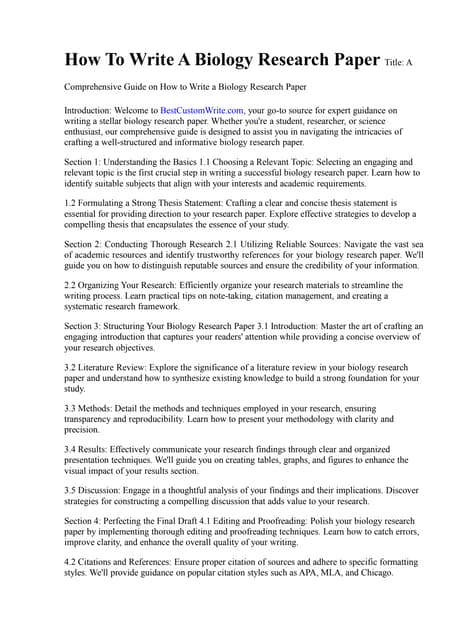 How To Write A Biology Research Paper Title: A

Comprehensive Guide on How to Write a Biology Research Paper

Introduction: Welcome to BestCustomWrite.com, your go-to source for expert guidance on writing a stellar biology research paper. Whether you're a student, researcher, or science enthusiast, our comprehensive guide is designed to assist you in navigating the intricacies of crafting a well-structured and informative biology research paper.

Section 1: Understanding the Basics 1.1 Choosing a Relevant Topic: Selecting an engaging and relevant topic is the first crucial step in writing a successful biology research paper. Learn how to identify suitable subjects that align with your interests and academic requirements.

1.2 Formulating a Strong Thesis Statement: Crafting a clear and concise thesis statement is essential for providing direction to your research paper. Explore effective strategies to develop a compelling thesis that encapsulates the essence of your study.

Section 2: Conducting Thorough Research 2.1 Utilizing Reliable Sources: Navigate the vast sea of academic resources and identify trustworthy references for your biology research paper. We'll guide you on how to distinguish reputable sources and ensure the credibility of your information.

2.2 Organizing Your Research: Efficiently organize your research materials to streamline the writing process. Learn practical tips on note-taking, citation management, and creating a systematic research framework.

Section 3: Structuring Your Biology Research Paper 3.1 Introduction: Master the art of crafting an engaging introduction that captures your readers' attention while providing a concise overview of your research objectives.

3.2 Literature Review: Explore the significance of a literature review in your biology research paper and understand how to synthesize existing knowledge to build a strong foundation for your study.

3.3 Methods: Detail the methods and techniques employed in your research, ensuring transparency and reproducibility. Learn how to present your methodology with clarity and precision.

3.4 Results: Effectively communicate your research findings through clear and organized presentation techniques. We'll guide you on creating tables, graphs, and figures to enhance the visual impact of your results section.

3.5 Discussion: Engage in a thoughtful analysis of your findings and their implications. Discover strategies for constructing a compelling discussion that adds value to your research.

Section 4: Perfecting the Final Draft 4.1 Editing and Proofreading: Polish your biology research paper by implementing thorough editing and proofreading techniques. Learn how to catch errors, improve clarity, and enhance the overall quality of your writing.

4.2 Citations and References: Ensure proper citation of sources and adhere to specific formatting styles. We'll provide guidance on popular citation styles such as APA, MLA, and Chicago.